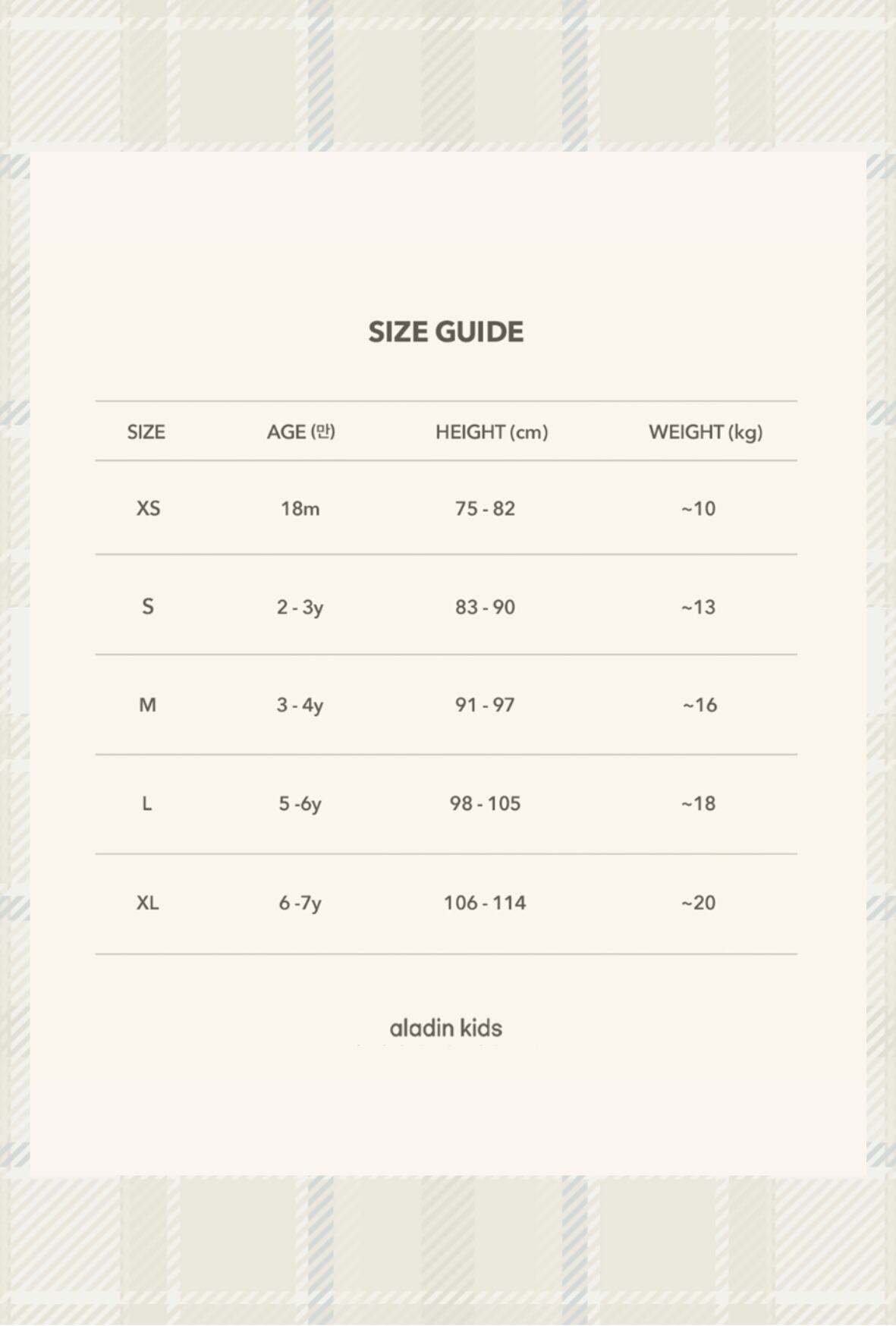 SIZE GUIDE

| SIZE | AGE (만) | HEIGHT (cm) | WEIGHT (kg) |
|---|---|---|---|
| XS | 18m | 75 - 82 | ~10 |
| S | 2 - 3y | 83 - 90 | ~13 |
| M | 3 - 4y | 91 - 97 | ~16 |
| L | 5 -6y | 98 - 105 | ~18 |
| XL | 6 -7y | 106 - 114 | ~20 |

aladin kids